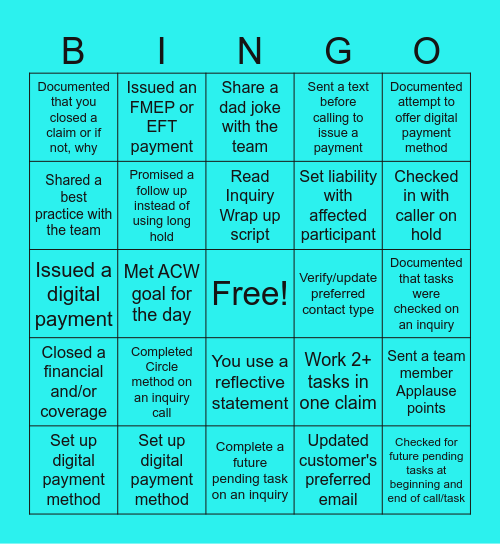 | B | I | N | G | O |
|---|---|---|---|---|
| Documented that you closed a claim or if not, why | Issued an FMEP or EFT payment | Share a dad joke with the team | Sent a text before calling to issue a payment | Documented attempt to offer digital payment method |
| Shared a best practice with the team | Promised a follow up instead of using long hold | Read Inquiry Wrap up script | Set liability with affected participant | Checked in with caller on hold |
| Issued a digital payment | Met ACW goal for the day | Free! | Verify/update preferred contact type | Documented that tasks were checked on an inquiry |
| Closed a financial and/or coverage | Completed Circle method on an inquiry call | You use a reflective statement | Work 2+ tasks in one claim | Sent a team member Applause points |
| Set up digital payment method | Set up digital payment method | Complete a future pending task on an inquiry | Updated customer's preferred email | Checked for future pending tasks at beginning and end of call/task |